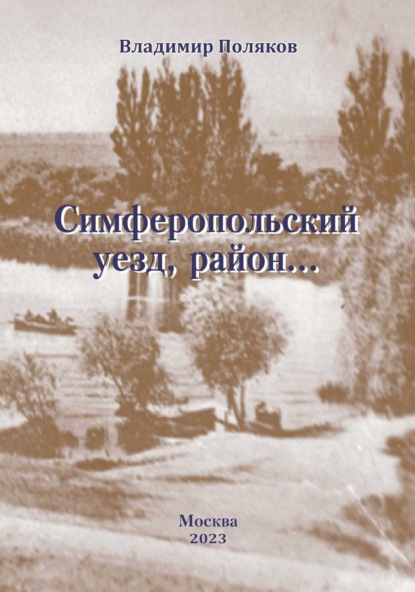 Владимир Поляков

Симферопольский уезд, район...

Москва
2023